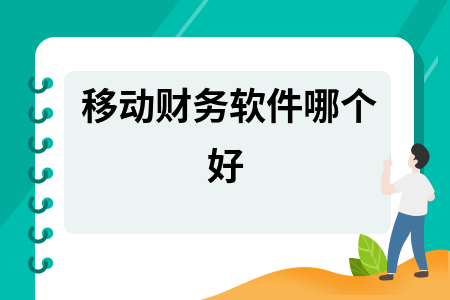 移动财务软件哪个好